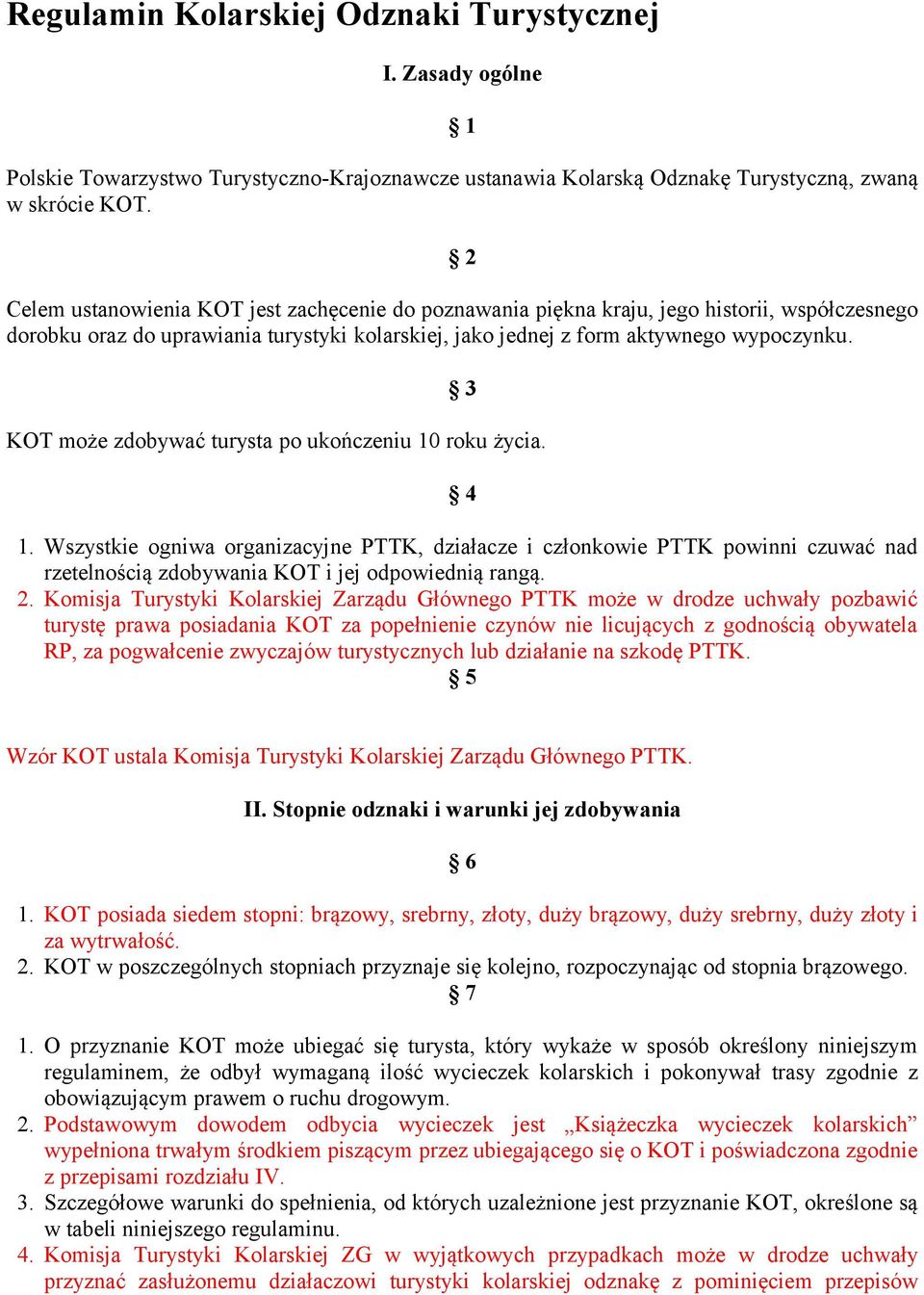 Regulamin Kolarskiej Odznaki Turystycznej

I. Zasady ogólne

§ 1

Polskie Towarzystwo Turystyczno-Krajoznawcze ustanawia Kolarską Odznakę Turystyczną, zwaną w skrócie KOT.

§ 2

Celem ustanowienia KOT jest zachęcenie do poznawania piękna kraju, jego historii, współczesnego dorobku oraz do uprawiania turystyki kolarskiej, jako jednej z form aktywnego wypoczynku.

§ 3

KOT może zdobywać turysta po ukończeniu 10 roku życia.

§ 4

1. Wszystkie ogniwa organizacyjne PTTK, działacze i członkowie PTTK powinni czuwać nad rzetelnością zdobywania KOT i jej odpowiednią rangą.
2. Komisja Turystyki Kolarskiej Zarządu Głównego PTTK może w drodze uchwały pozbawić turystę prawa posiadania KOT za popełnienie czynów nie licujących z godnością obywatela RP, za pogwałcenie zwyczajów turystycznych lub działanie na szkodę PTTK.

§ 5

Wzór KOT ustala Komisja Turystyki Kolarskiej Zarządu Głównego PTTK.

II. Stopnie odznaki i warunki jej zdobywania

§ 6

1. KOT posiada siedem stopni: brązowy, srebrny, złoty, duży brązowy, duży srebrny, duży złoty i za wytrwałość.
2. KOT w poszczególnych stopniach przyznaje się kolejno, rozpoczynając od stopnia brązowego.

§ 7

1. O przyznanie KOT może ubiegać się turysta, który wykaże w sposób określony niniejszym regulaminem, że odbył wymaganą ilość wycieczek kolarskich i pokonywał trasy zgodnie z obowiązującym prawem o ruchu drogowym.
2. Podstawowym dowodem odbycia wycieczek jest „Książeczka wycieczek kolarskich” wypełniona trwałym środkiem piszącym przez ubiegającego się o KOT i poświadczona zgodnie z przepisami rozdziału IV.
3. Szczegółowe warunki do spełnienia, od których uzależnione jest przyznanie KOT, określone są w tabeli niniejszego regulaminu.
4. Komisja Turystyki Kolarskiej ZG w wyjątkowych przypadkach może w drodze uchwały przyznać zasłużonemu działaczowi turystyki kolarskiej odznakę z pominięciem przepisów